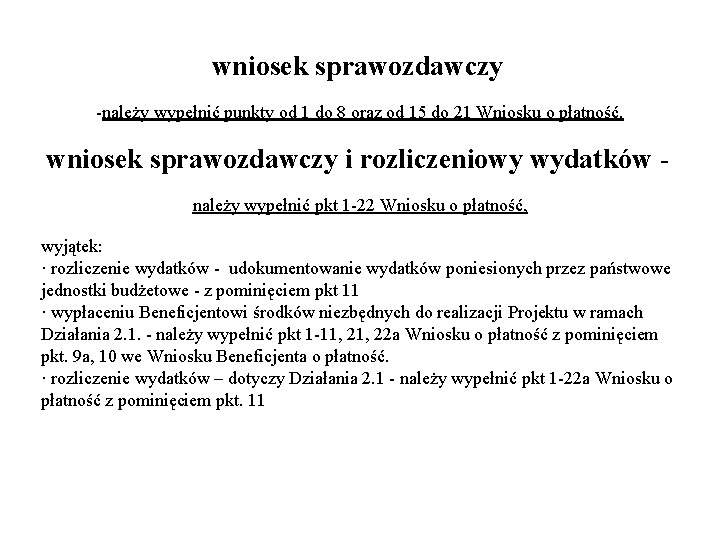 wniosek sprawozdawczy

-należy wypełnić punkty od 1 do 8 oraz od 15 do 21 Wniosku o płatność,

wniosek sprawozdawczy i rozliczeniowy wydatków -

należy wypełnić pkt 1-22 Wniosku o płatność,

wyjątek:
· rozliczenie wydatków - udokumentowanie wydatków poniesionych przez państwowe jednostki budżetowe - z pominięciem pkt 11
· wypłaceniu Beneficjentowi środków niezbędnych do realizacji Projektu w ramach Działania 2.1. - należy wypełnić pkt 1-11, 21, 22a Wniosku o płatność z pominięciem pkt. 9a, 10 we Wniosku Beneficjenta o płatność.
· rozliczenie wydatków – dotyczy Działania 2.1 - należy wypełnić pkt 1-22a Wniosku o płatność z pominięciem pkt. 11